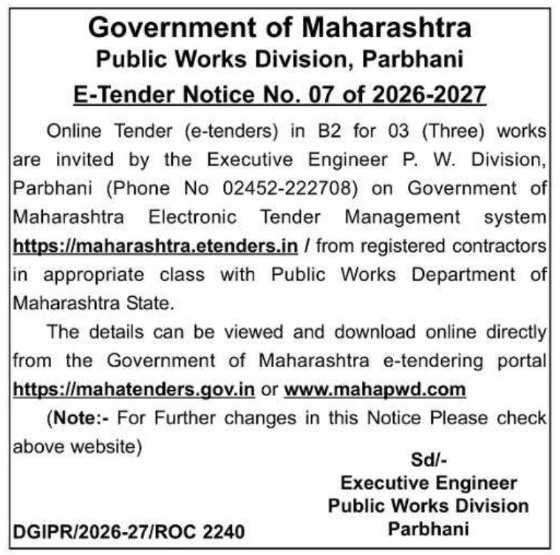 Government of Maharashtra
Public Works Division, Parbhani
E-Tender Notice No. 07 of 2026-2027

Online Tender (e-tenders) in B2 for 03 (Three) works are invited by the Executive Engineer P. W. Division, Parbhani (Phone No 02452-222708) on Government of Maharashtra Electronic Tender Management system https://maharashtra.etenders.in / from registered contractors in appropriate class with Public Works Department of Maharashtra State.

The details can be viewed and download online directly from the Government of Maharashtra e-tendering portal https://mahatenders.gov.in or www.mahapwd.com

(Note:- For Further changes in this Notice Please check above website)

Sd/-
Executive Engineer
Public Works Division
Parbhani

DGIPR/2026-27/ROC 2240